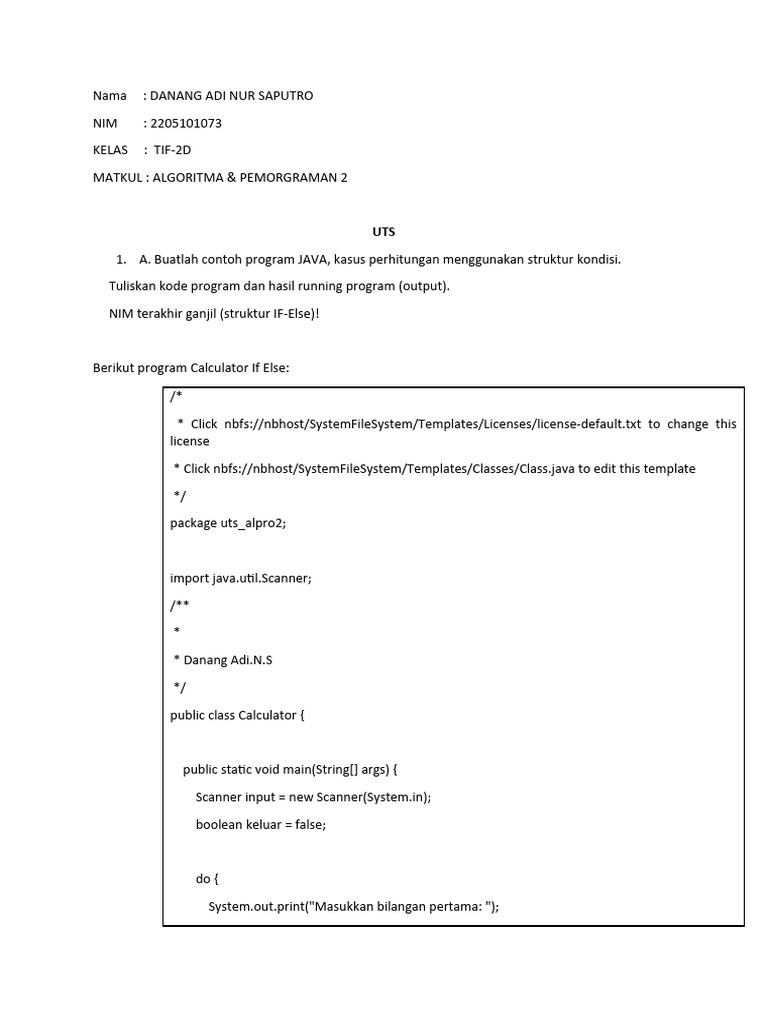 Nama : DANANG ADI NUR SAPUTRO

NIM : 2205101073

KELAS : TIF-2D

MATKUL : ALGORITMA & PEMORGRAMAN 2

UTS

1. A. Buatlah contoh program JAVA, kasus perhitungan menggunakan struktur kondisi.

Tuliskan kode program dan hasil running program (output).

NIM terakhir ganjil (struktur IF-Else)!

Berikut program Calculator If Else:

/*
 * Click nbfs://nbhost/SystemFileSystem/Templates/Licenses/license-default.txt to change this license
 * Click nbfs://nbhost/SystemFileSystem/Templates/Classes/Class.java to edit this template
 */
package uts_alpro2;

import java.util.Scanner;
/**
 *
 * Danang Adi.N.S
 */
public class Calculator {

    public static void main(String[] args) {
        Scanner input = new Scanner(System.in);
        boolean keluar = false;

        do {
            System.out.print("Masukkan bilangan pertama: ");